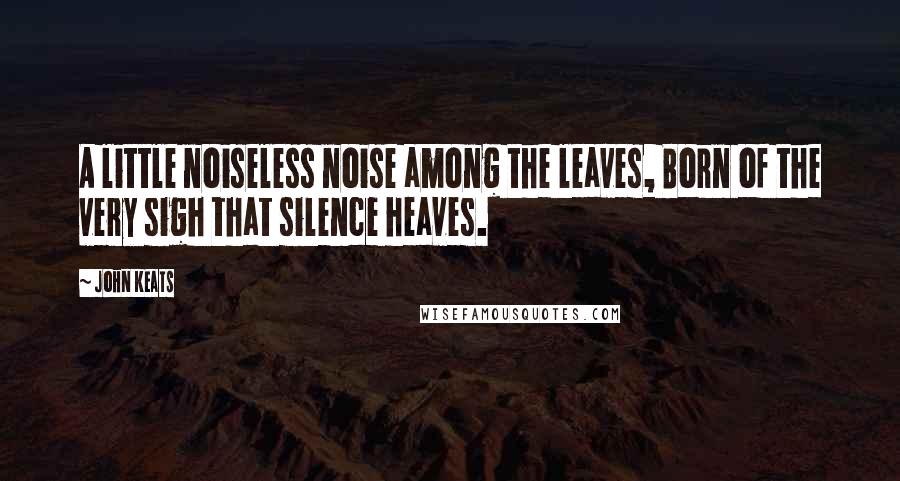 A LITTLE NOISELESS NOISE AMONG THE LEAVES, BORN OF THE VERY SIGH THAT SILENCE HEAVES.

~ JOHN KEATS

WISEFAMOUSQUOTES.COM